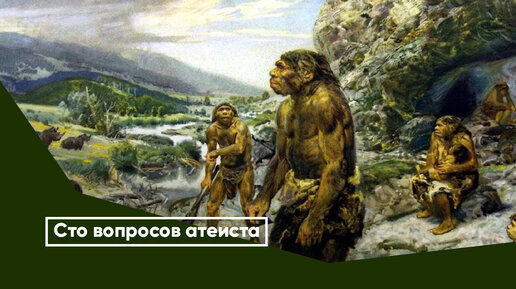 Сто вопросов атеиста